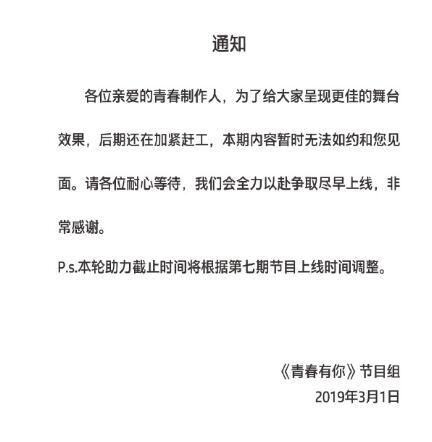 通知

各位亲爱的青春制作人，为了给大家呈现更佳的舞台效果，后期还在加紧赶工，本期内容暂时无法如约和您见面。请各位耐心等待，我们会全力以赴争取尽早上线，非常感谢。

P.s.本轮助力截止时间将根据第七期节目上线时间调整。

《青春有你》节目组
2019年3月1日